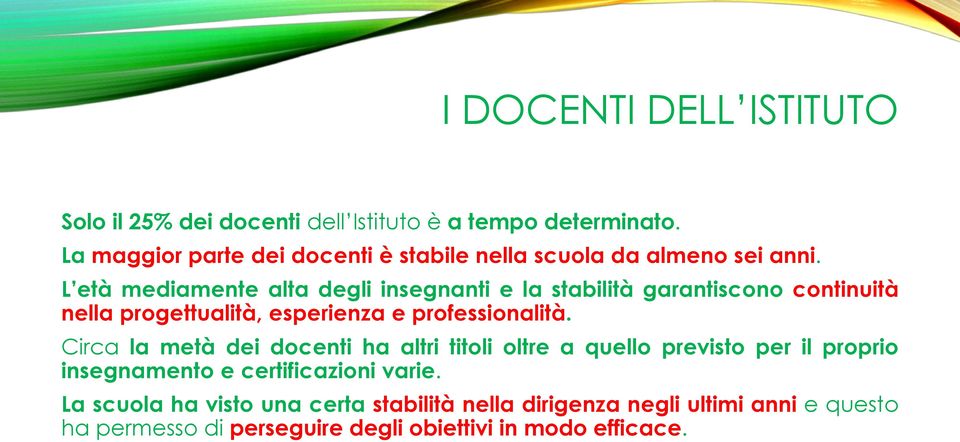 I DOCENTI DELL'ISTITUTO

Solo il 25% dei docenti dell'Istituto è a tempo determinato.

La maggior parte dei docenti è stabile nella scuola da almeno sei anni.

L'età mediamente alta degli insegnanti e la stabilità garantiscono continuità nella progettualità, esperienza e professionalità.

Circa la metà dei docenti ha altri titoli oltre a quello previsto per il proprio insegnamento e certificazioni varie.

La scuola ha visto una certa stabilità nella dirigenza negli ultimi anni e questo ha permesso di perseguire degli obiettivi in modo efficace.